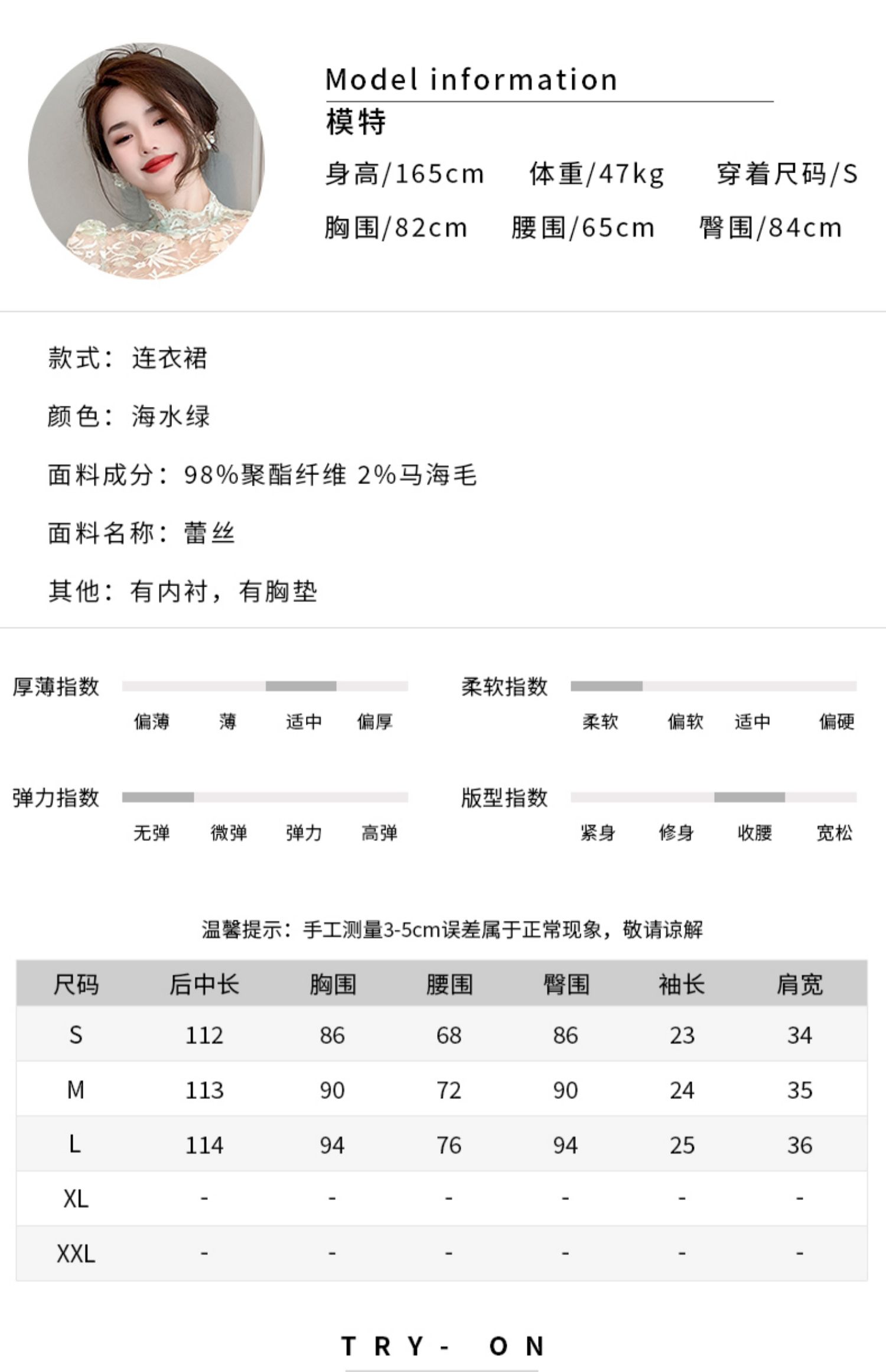 Model information
模特
身高/165cm 体重/47kg 穿着尺码/S
胸围/82cm 腰围/65cm 臀围/84cm

款式：连衣裙

颜色：海水绿

面料成分：98%聚酯纤维 2%马海毛

面料名称：蕾丝

其他：有内衬，有胸垫

厚薄指数
偏薄 薄 适中 偏厚

柔软指数
柔软 偏软 适中 偏硬

弹力指数
无弹 微弹 弹力 高弹

版型指数
紧身 修身 收腰 宽松

温馨提示：手工测量3-5cm误差属于正常现象，敬请谅解

| 尺码 | 后中长 | 胸围 | 腰围 | 臀围 | 袖长 | 肩宽 |
|---|---|---|---|---|---|---|
| S | 112 | 86 | 68 | 86 | 23 | 34 |
| M | 113 | 90 | 72 | 90 | 24 | 35 |
| L | 114 | 94 | 76 | 94 | 25 | 36 |
| XL | - | - | - | - | - | - |
| XXL | - | - | - | - | - | - |

TRY- ON